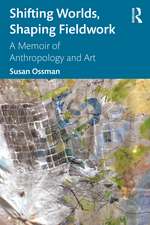 Shifting Worlds, Shaping Fieldwork

R

A Memoir of Anthropology and Art

Susan Ossman